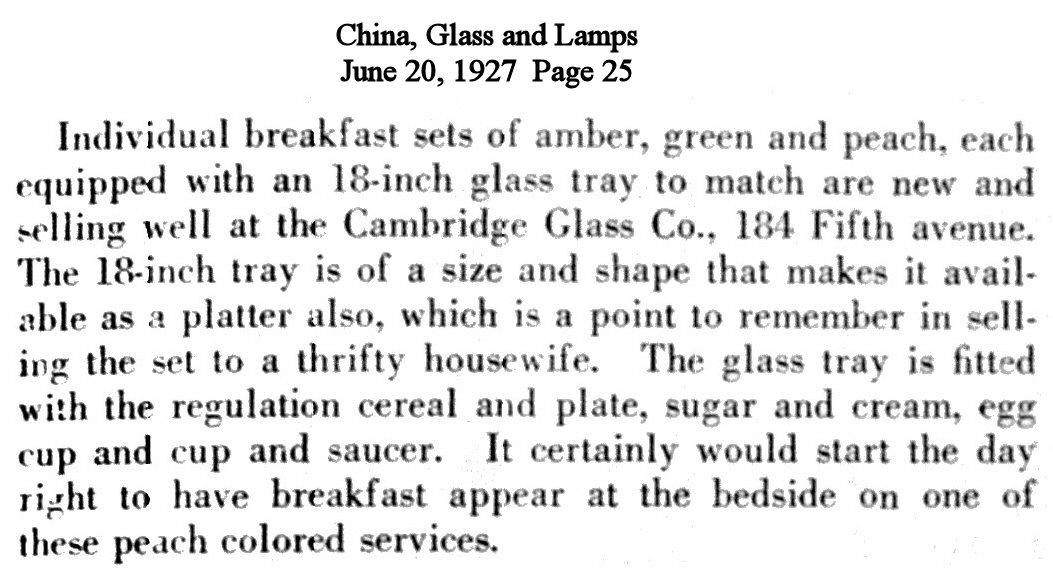 China, Glass and Lamps
June 20, 1927 Page 25

Individual breakfast sets of amber, green and peach, each equipped with an 18-inch glass tray to match are new and selling well at the Cambridge Glass Co., 184 Fifth avenue. The 18-inch tray is of a size and shape that makes it available as a platter also, which is a point to remember in selling the set to a thrifty housewife. The glass tray is fitted with the regulation cereal and plate, sugar and cream, egg cup and cup and saucer. It certainly would start the day right to have breakfast appear at the bedside on one of these peach colored services.